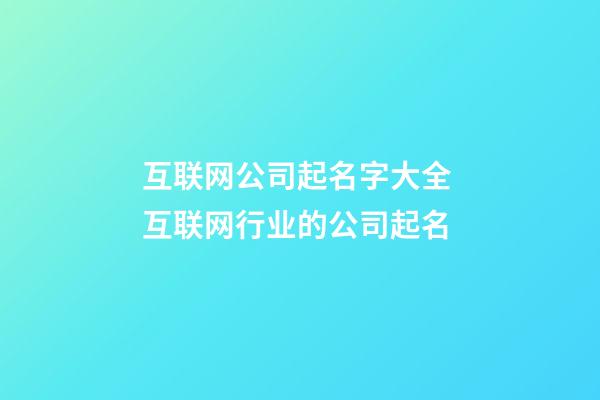 互联网公司起名字大全
互联网行业的公司起名